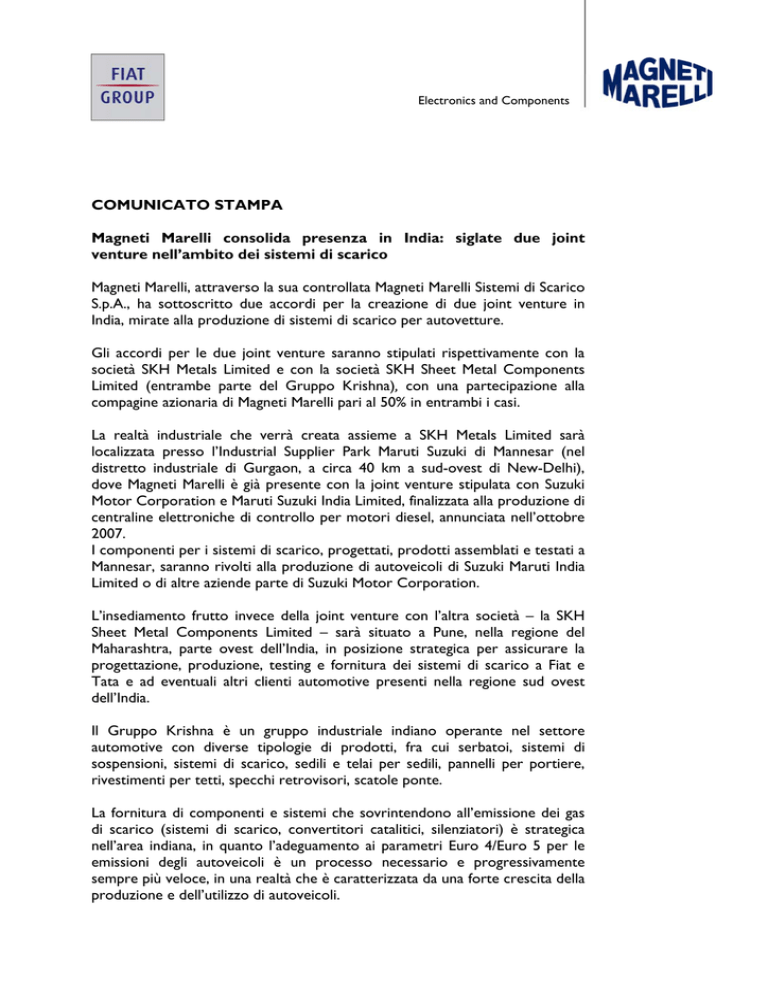 FIAT GROUP

Electronics and Components

MAGNETI MARELLI

COMUNICATO STAMPA

Magneti Marelli consolida presenza in India: siglate due joint venture nell'ambito dei sistemi di scarico

Magneti Marelli, attraverso la sua controllata Magneti Marelli Sistemi di Scarico S.p.A., ha sottoscritto due accordi per la creazione di due joint venture in India, mirate alla produzione di sistemi di scarico per autovetture.

Gli accordi per le due joint venture saranno stipulati rispettivamente con la società SKH Metals Limited e con la società SKH Sheet Metal Components Limited (entrambe parte del Gruppo Krishna), con una partecipazione alla compagine azionaria di Magneti Marelli pari al 50% in entrambi i casi.

La realtà industriale che verrà creata assieme a SKH Metals Limited sarà localizzata presso l'Industrial Supplier Park Maruti Suzuki di Mannesar (nel distretto industriale di Gurgaon, a circa 40 km a sud-ovest di New-Delhi), dove Magneti Marelli è già presente con la joint venture stipulata con Suzuki Motor Corporation e Maruti Suzuki India Limited, finalizzata alla produzione di centraline elettroniche di controllo per motori diesel, annunciata nell'ottobre 2007.
I componenti per i sistemi di scarico, progettati, prodotti assemblati e testati a Mannesar, saranno rivolti alla produzione di autoveicoli di Suzuki Maruti India Limited o di altre aziende parte di Suzuki Motor Corporation.

L'insediamento frutto invece della joint venture con l'altra società – la SKH Sheet Metal Components Limited – sarà situato a Pune, nella regione del Maharashtra, parte ovest dell'India, in posizione strategica per assicurare la progettazione, produzione, testing e fornitura dei sistemi di scarico a Fiat e Tata e ad eventuali altri clienti automotive presenti nella regione sud ovest dell'India.

Il Gruppo Krishna è un gruppo industriale indiano operante nel settore automotive con diverse tipologie di prodotti, fra cui serbatoi, sistemi di sospensioni, sistemi di scarico, sedili e telai per sedili, pannelli per portiere, rivestimenti per tetti, specchi retrovisori, scatole ponte.

La fornitura di componenti e sistemi che sovrintendono all'emissione dei gas di scarico (sistemi di scarico, convertitori catalitici, silenziatori) è strategica nell'area indiana, in quanto l'adeguamento ai parametri Euro 4/Euro 5 per le emissioni degli autoveicoli è un processo necessario e progressivamente sempre più veloce, in una realtà che è caratterizzata da una forte crescita della produzione e dell'utilizzo di autoveicoli.